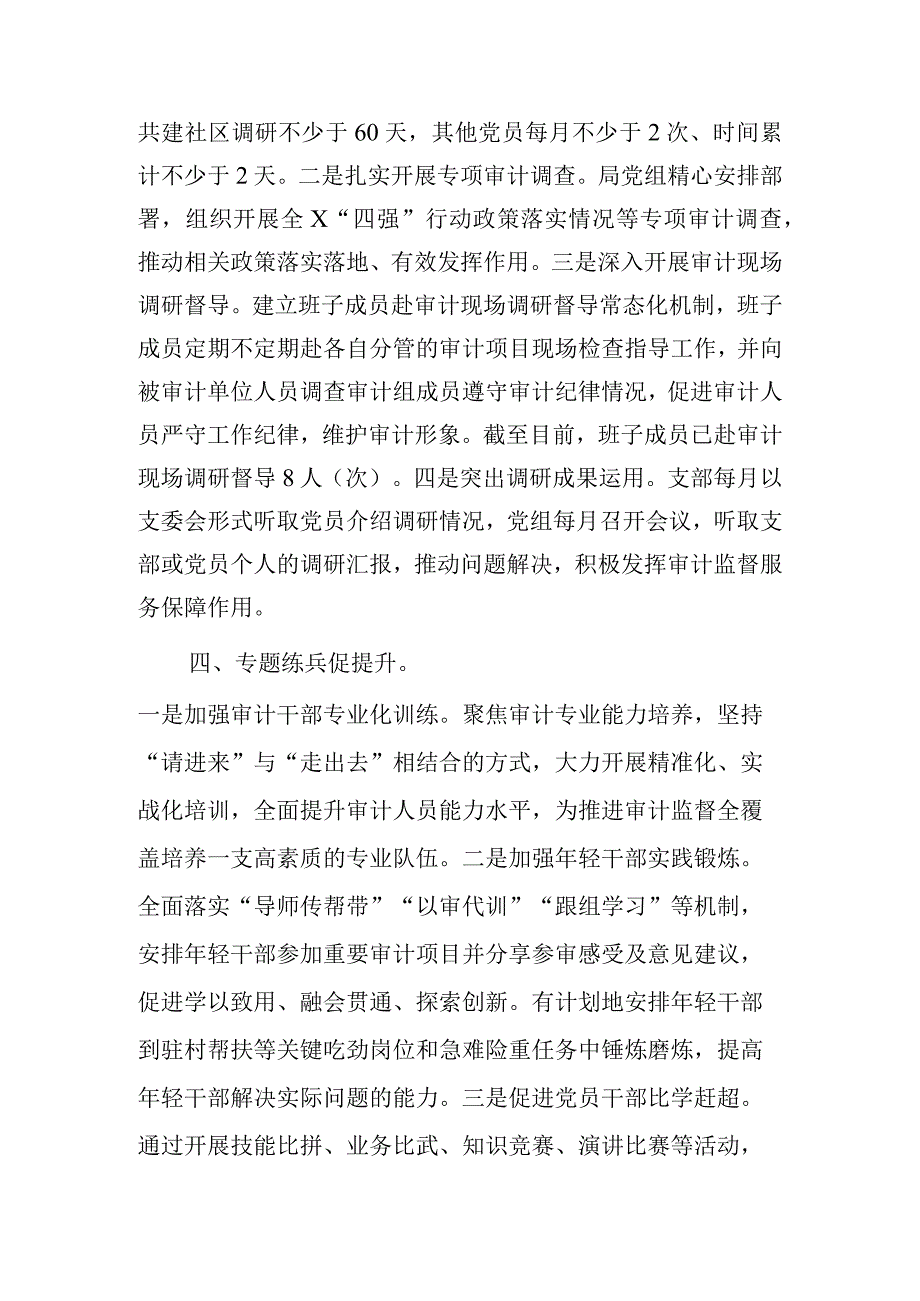 共建社区调研不少于60天，其他党员每月不少于2次、时间累计不少于2天。二是扎实开展专项审计调查。局党组精心安排部署，组织开展全X“四强”行动政策落实情况等专项审计调查，推动相关政策落实落地、有效发挥作用。三是深入开展审计现场调研督导。建立班子成员赴审计现场调研督导常态化机制，班子成员定期不定期赴各自分管的审计项目现场检查指导工作，并向被审计单位人员调查审计组成员遵守审计纪律情况，促进审计人员严守工作纪律，维护审计形象。截至目前，班子成员已赴审计现场调研督导8人（次）。四是突出调研成果运用。支部每月以支委会形式听取党员介绍调研情况，党组每月召开会议，听取支部或党员个人的调研汇报，推动问题解决，积极发挥审计监督服务保障作用。

四、专题练兵促提升。

一是加强审计干部专业化训练。聚焦审计专业能力培养，坚持“请进来”与“走出去”相结合的方式，大力开展精准化、实战化培训，全面提升审计人员能力水平，为推进审计监督全覆盖培养一支高素质的专业队伍。二是加强年轻干部实践锻炼。全面落实“导师传帮带”“以审代训”“跟组学习”等机制，安排年轻干部参加重要审计项目并分享参审感受及意见建议，促进学以致用、融会贯通、探索创新。有计划地安排年轻干部到驻村帮扶等关键吃劲岗位和急难险重任务中锤炼磨炼，提高年轻干部解决实际问题的能力。三是促进党员干部比学赶超。通过开展技能比拼、业务比武、知识竞赛、演讲比赛等活动，